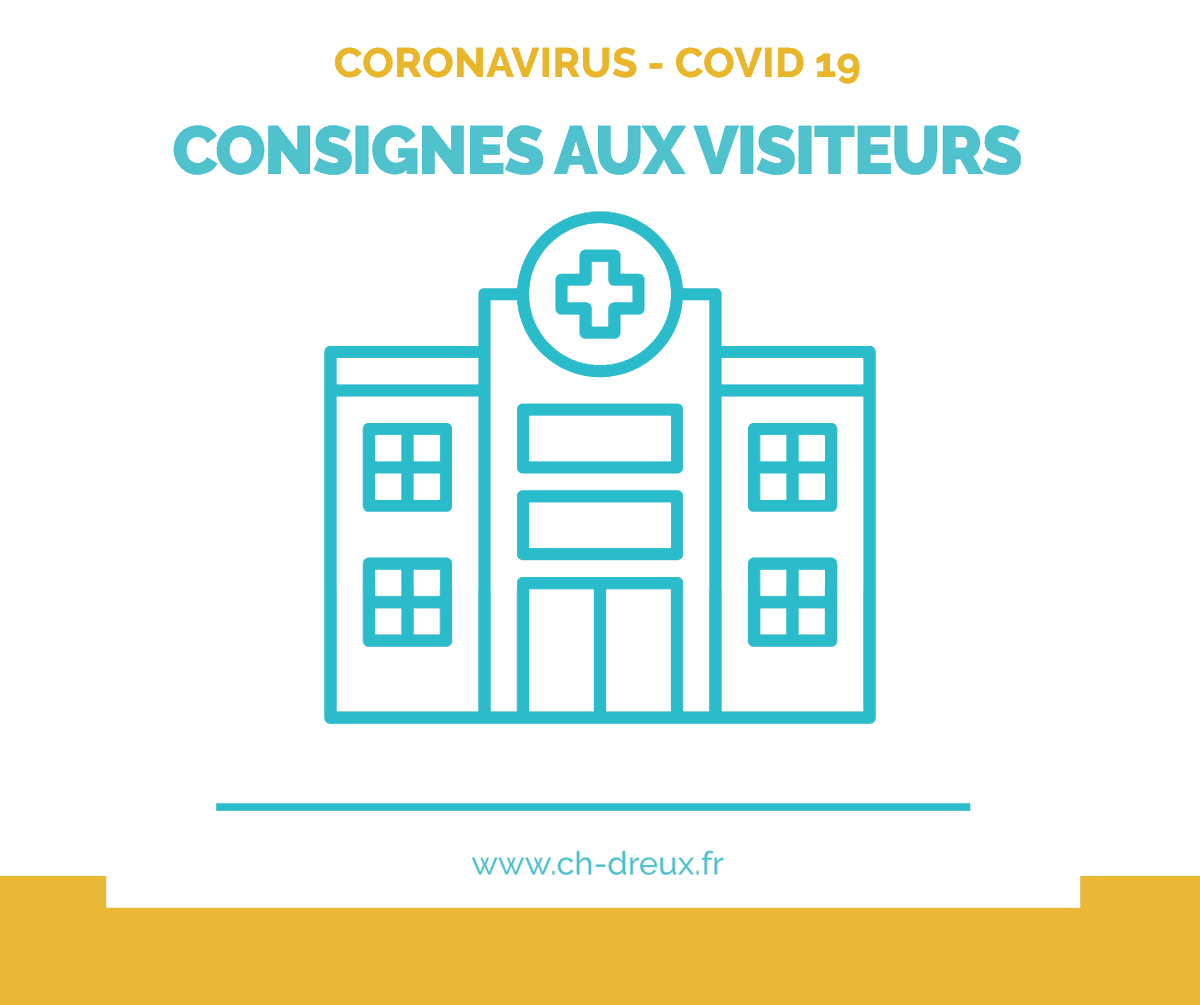 CORONAVIRUS - COVID 19

CONSIGNES AUX VISITEURS

www.ch-dreux.fr